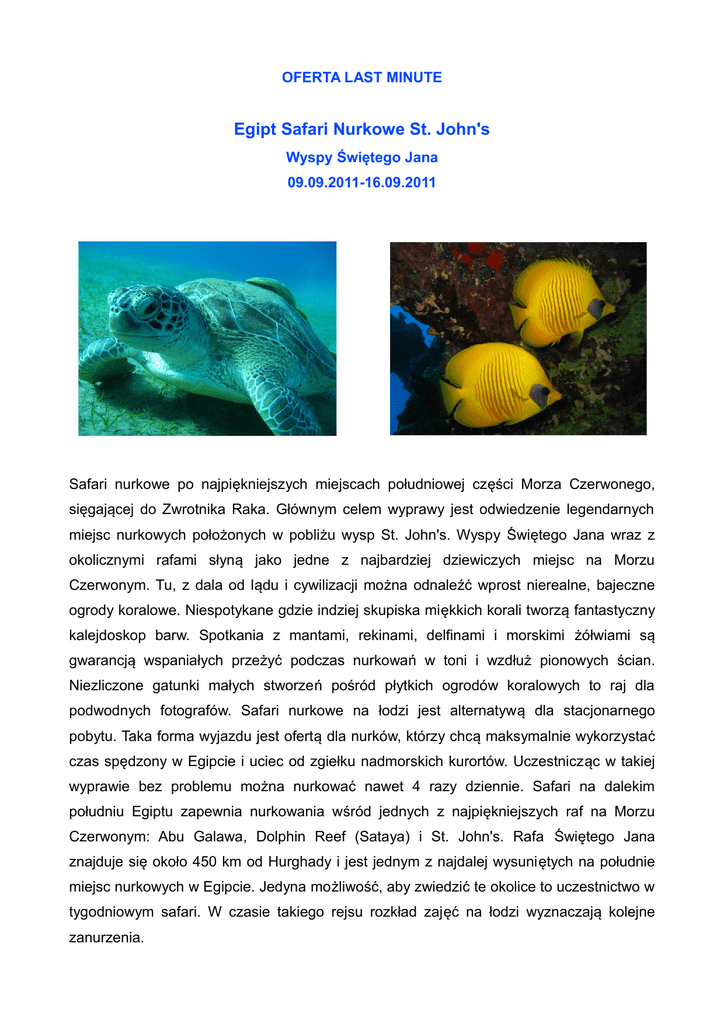 OFERTA LAST MINUTE

Egipt Safari Nurkowe St. John's

Wyspy Świętego Jana

09.09.2011-16.09.2011

Safari nurkowe po najpiękniejszych miejscach południowej części Morza Czerwonego, sięgającej do Zwrotnika Raka. Głównym celem wyprawy jest odwiedzenie legendarnych miejsc nurkowych położonych w pobliżu wysp St. John's. Wyspy Świętego Jana wraz z okolicznymi rafami słyną jako jedne z najbardziej dziewiczych miejsc na Morzu Czerwonym. Tu, z dala od lądu i cywilizacji można odnaleźć wprost nierealne, bajeczne ogrody koralowe. Niespotykane gdzie indziej skupiska miękkich korali tworzą fantastyczny kalejdoskop barw. Spotkania z mantami, rekinami, delfinami i morskimi żółwiami są gwarancją wspaniałych przeżyć podczas nurkowań w toni i wzdłuż pionowych ścian. Niezliczone gatunki małych stworzeń pośród płytkich ogrodów koralowych to raj dla podwodnych fotografów. Safari nurkowe na łodzi jest alternatywą dla stacjonarnego pobytu. Taka forma wyjazdu jest ofertą dla nurków, którzy chcą maksymalnie wykorzystać czas spędzony w Egipcie i uciec od zgiełku nadmorskich kurortów. Uczestnicząc w takiej wyprawie bez problemu można nurkować nawet 4 razy dziennie. Safari na dalekim południu Egiptu zapewnia nurkowania wśród jednych z najpiękniejszych raf na Morzu Czerwonym: Abu Galawa, Dolphin Reef (Sataya) i St. John's. Rafa Świętego Jana znajduje się około 450 km od Hurghady i jest jednym z najdalej wysuniętych na południe miejsc nurkowych w Egipcie. Jedyna możliwość, aby zwiedzić te okolice to uczestnictwo w tygodniowym safari. W czasie takiego rejsu rozkład zajęć na łodzi wyznaczają kolejne zanurzenia.